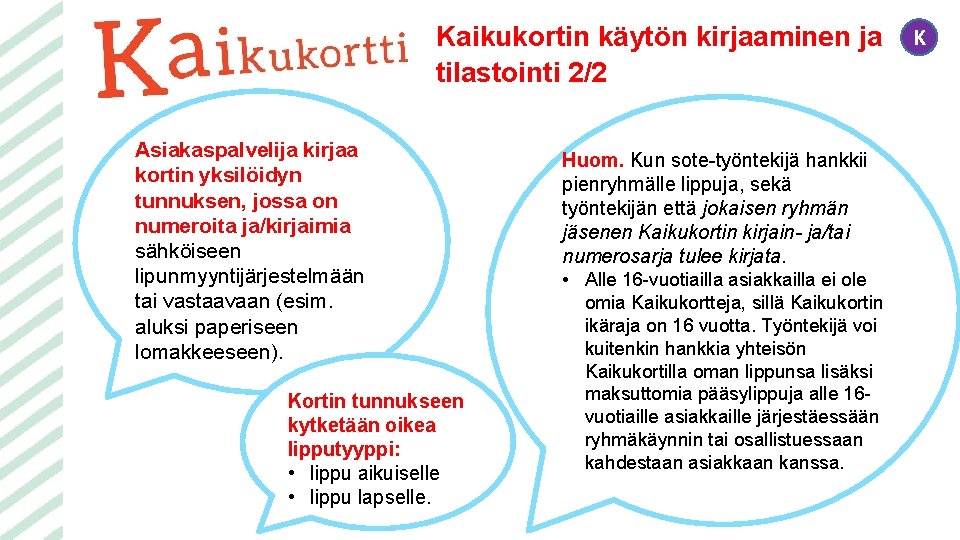 Kaikukortti

Kaikukortin käytön kirjaaminen ja tilastointi 2/2

K

Asiakaspalvelija kirjaa kortin yksilöidyn tunnuksen, jossa on numeroita ja/kirjaimia sähköiseen lipunmyyntijärjestelmään tai vastaavaan (esim. aluksi paperiseen lomakkeeseen).

Kortin tunnukseen kytketään oikea lipputyyppi:
• lippu aikuiselle
• lippu lapselle.

Huom. Kun sote-työntekijä hankkii pienryhmälle lippuja, sekä työntekijän että jokaisen ryhmän jäsenen Kaikukortin kirjain- ja/tai numerosarja tulee kirjata.
• Alle 16-vuotiailla asiakkailla ei ole omia Kaikukortteja, sillä Kaikukortin ikäraja on 16 vuotta. Työntekijä voi kuitenkin hankkia yhteisön Kaikukortilla oman lippunsa lisäksi maksuttomia pääsylippuja alle 16-vuotiaille asiakkaille järjestäessään ryhmäkäynnin tai osallistuessaan kahdestaan asiakkaan kanssa.